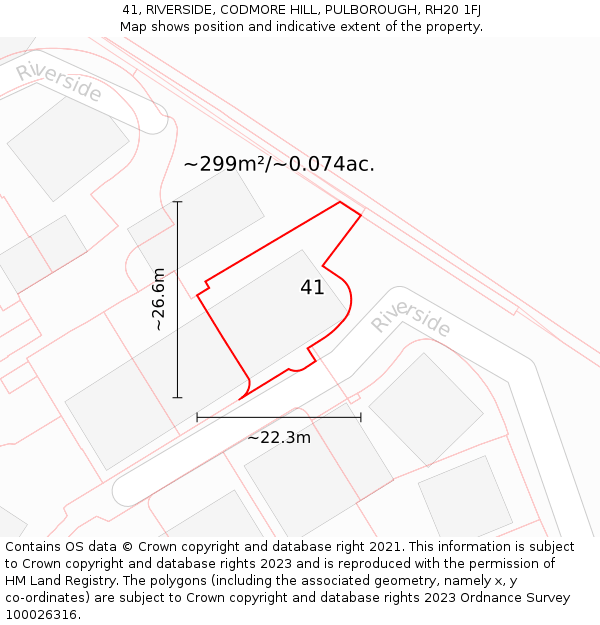 41, RIVERSIDE, CODMORE HILL, PULBOROUGH, RH20 1FJ
Map shows position and indicative extent of the property.

Riverside

~299m²/~0.074ac.

~26.6m

41

Riverside

~22.3m

Contains OS data © Crown copyright and database right 2021. This information is subject to Crown copyright and database rights 2023 and is reproduced with the permission of HM Land Registry. The polygons (including the associated geometry, namely x, y co-ordinates) are subject to Crown copyright and database rights 2023 Ordnance Survey 100026316.